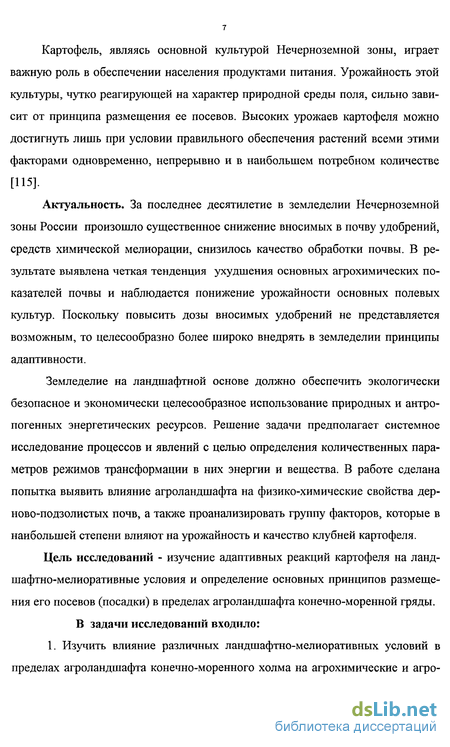 7

Картофель, являясь основной культурой Нечерноземной зоны, играет важную роль в обеспечении населения продуктами питания. Урожайность этой культуры, чутко реагирующей на характер природной среды поля, сильно зависит от принципа размещения ее посевов. Высоких урожаев картофеля можно достигнуть лишь при условии правильного обеспечения растений всеми этими факторами одновременно, непрерывно и в наибольшем потребном количестве [115].

Актуальность. За последнее десятилетие в земледелии Нечерноземной зоны России произошло существенное снижение вносимых в почву удобрений, средств химической мелиорации, снизилось качество обработки почвы. В результате выявлена четкая тенденция ухудшения основных агрохимических показателей почвы и наблюдается понижение урожайности основных полевых культур. Поскольку повысить дозы вносимых удобрений не представляется возможным, то целесообразно более широко внедрять в земледелии принципы адаптивности.

Земледелие на ландшафтной основе должно обеспечить экологически безопасное и экономически целесообразное использование природных и антропогенных энергетических ресурсов. Решение задачи предполагает системное исследование процессов и явлений с целью определения количественных параметров режимов трансформации в них энергии и вещества. В работе сделана попытка выявить влияние агроландшафта на физико-химические свойства дерново-подзолистых почв, а также проанализировать группу факторов, которые в наибольшей степени влияют на урожайность и качество клубней картофеля.

Цель исследований - изучение адаптивных реакций картофеля на ландшафтно-мелиоративные условия и определение основных принципов размещения его посевов (посадки) в пределах агроландшафта конечно-моренной гряды.

В задачи исследований входило:

1. Изучить влияние различных ландшафтно-мелиоративных условий в пределах агроландшафта конечно-моренного холма на агрохимические и агро-

dsLib.net
библиотека диссертаций